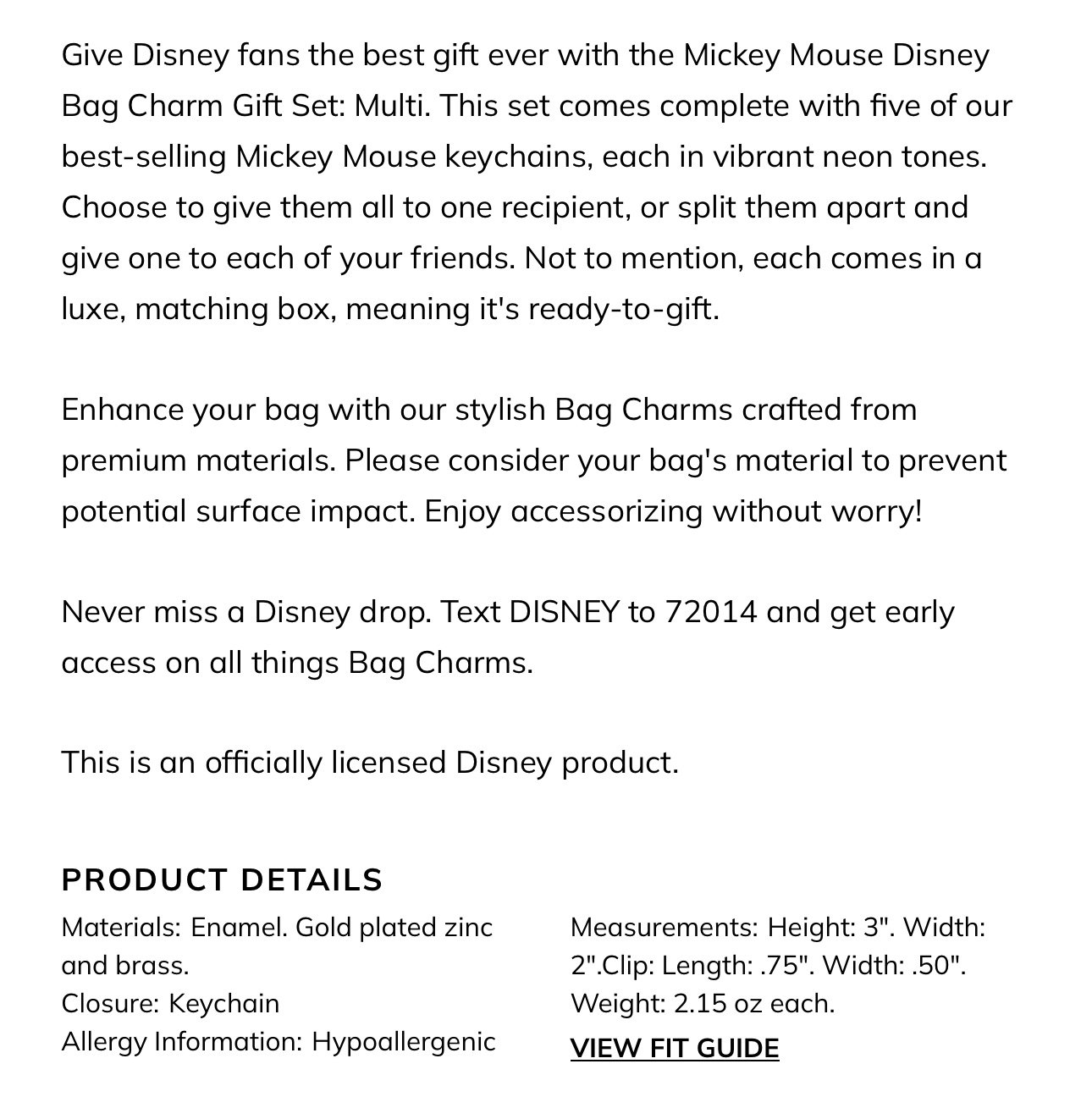 Give Disney fans the best gift ever with the Mickey Mouse Disney Bag Charm Gift Set: Multi. This set comes complete with five of our best-selling Mickey Mouse keychains, each in vibrant neon tones. Choose to give them all to one recipient, or split them apart and give one to each of your friends. Not to mention, each comes in a luxe, matching box, meaning it's ready-to-gift.

Enhance your bag with our stylish Bag Charms crafted from premium materials. Please consider your bag's material to prevent potential surface impact. Enjoy accessorizing without worry!

Never miss a Disney drop. Text DISNEY to 72014 and get early access on all things Bag Charms.

This is an officially licensed Disney product.

PRODUCT DETAILS

Materials: Enamel. Gold plated zinc and brass.
Closure: Keychain
Allergy Information: Hypoallergenic

Measurements: Height: 3". Width: 2".Clip: Length: .75". Width: .50". Weight: 2.15 oz each.
VIEW FIT GUIDE